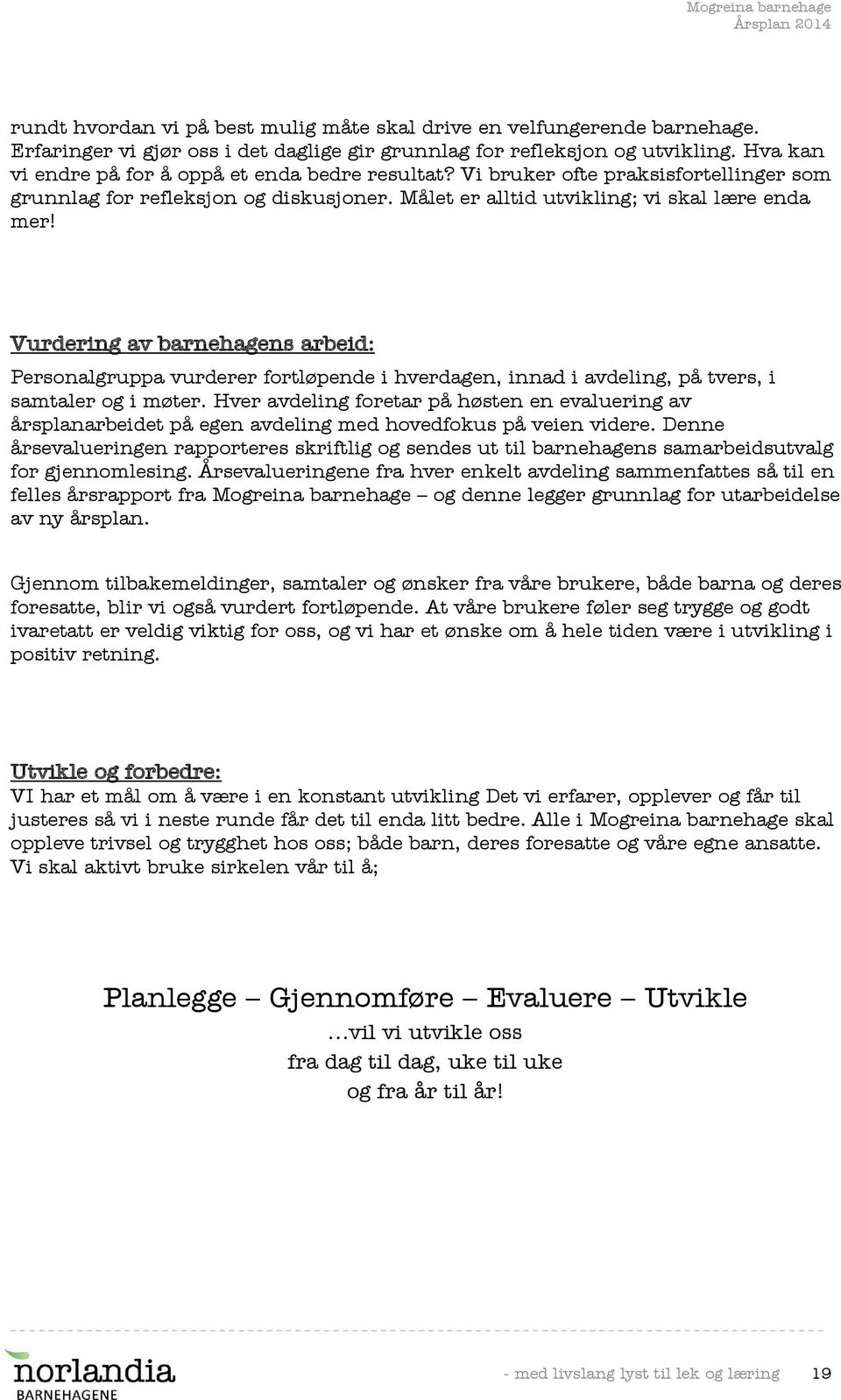 Mogreina barnehage
Årsplan 2014

rundt hvordan vi på best mulig måte skal drive en velfungerende barnehage. Erfaringer vi gjør oss i det daglige gir grunnlag for refleksjon og utvikling. Hva kan vi endre på for å oppå et enda bedre resultat? Vi bruker ofte praksisfortellinger som grunnlag for refleksjon og diskusjoner. Målet er alltid utvikling; vi skal lære enda mer!

Vurdering av barnehagens arbeid:
Personalgruppa vurderer fortløpende i hverdagen, innad i avdeling, på tvers, i samtaler og i møter. Hver avdeling foretar på høsten en evaluering av årsplanarbeidet på egen avdeling med hovedfokus på veien videre. Denne årsevalueringen rapporteres skriftlig og sendes ut til barnehagens samarbeidsutvalg for gjennomlesing. Årsevalueringene fra hver enkelt avdeling sammenfattes så til en felles årsrapport fra Mogreina barnehage – og denne legger grunnlag for utarbeidelse av ny årsplan.

Gjennom tilbakemeldinger, samtaler og ønsker fra våre brukere, både barna og deres foresatte, blir vi også vurdert fortløpende. At våre brukere føler seg trygge og godt ivaretatt er veldig viktig for oss, og vi har et ønske om å hele tiden være i utvikling i positiv retning.

Utvikle og forbedre:
VI har et mål om å være i en konstant utvikling Det vi erfarer, opplever og får til justeres så vi i neste runde får det til enda litt bedre. Alle i Mogreina barnehage skal oppleve trivsel og trygghet hos oss; både barn, deres foresatte og våre egne ansatte. Vi skal aktivt bruke sirkelen vår til å;

Planlegge – Gjennomføre – Evaluere – Utvikle
…vil vi utvikle oss
fra dag til dag, uke til uke
og fra år til år!

norlandia
BARNEHAGENE
- med livslang lyst til lek og læring 19